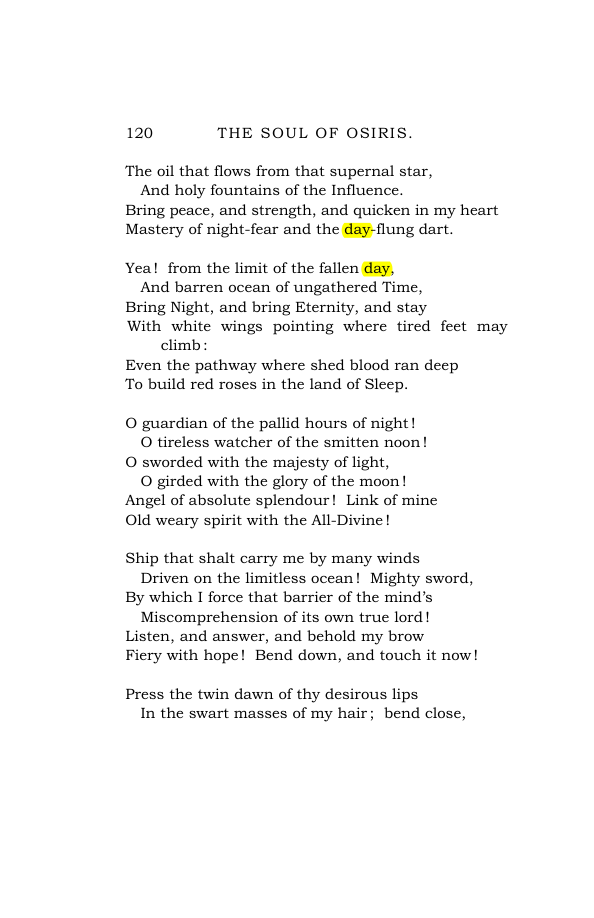 120 THE SOUL OF OSIRIS.

The oil that flows from that supernal star,
And holy fountains of the Influence.
Bring peace, and strength, and quicken in my heart
Mastery of night-fear and the day-flung dart.

Yea! from the limit of the fallen day,
And barren ocean of ungathered Time,
Bring Night, and bring Eternity, and stay
With white wings pointing where tired feet may climb:
Even the pathway where shed blood ran deep
To build red roses in the land of Sleep.

O guardian of the pallid hours of night!
O tireless watcher of the smitten noon!
O sworded with the majesty of light,
O girded with the glory of the moon!
Angel of absolute splendour! Link of mine
Old weary spirit with the All-Divine!

Ship that shalt carry me by many winds
Driven on the limitless ocean! Mighty sword,
By which I force that barrier of the mind's
Miscomprehension of its own true lord!
Listen, and answer, and behold my brow
Fiery with hope! Bend down, and touch it now!

Press the twin dawn of thy desirous lips
In the swart masses of my hair; bend close,